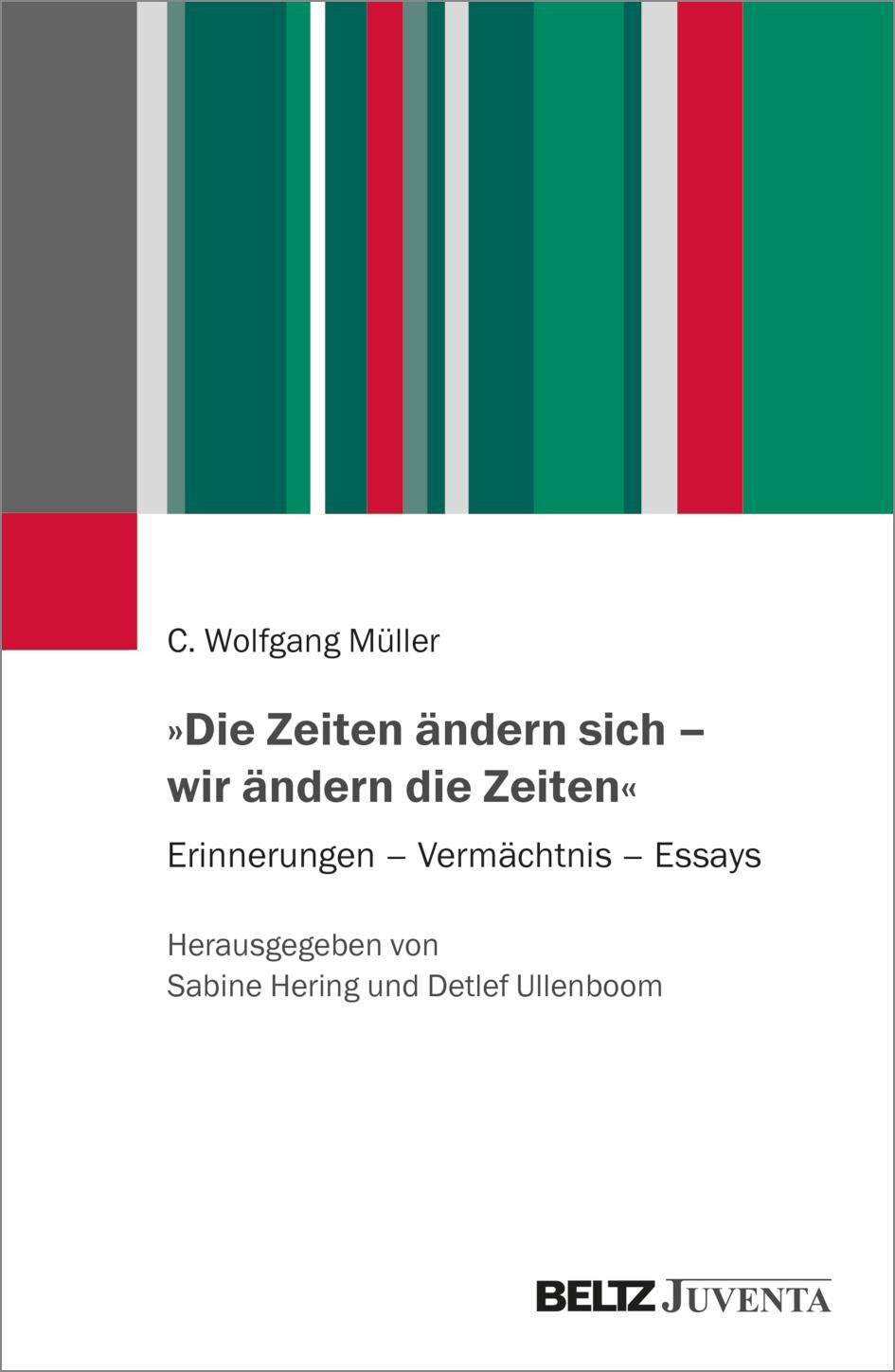 C. Wolfgang Müller

»Die Zeiten ändern sich – wir ändern die Zeiten«

Erinnerungen – Vermächtnis – Essays

Herausgegeben von
Sabine Hering und Detlef Ullenboom

BELTZ JUVENTA